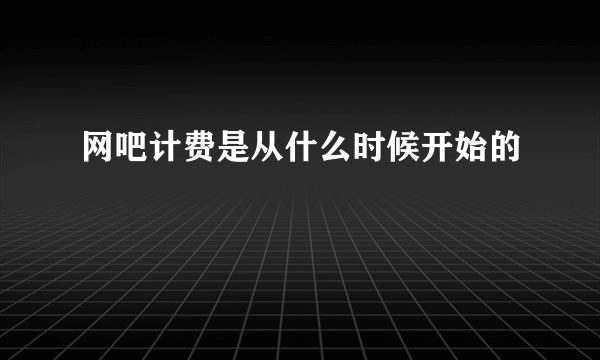 网吧计费是从什么时候开始的